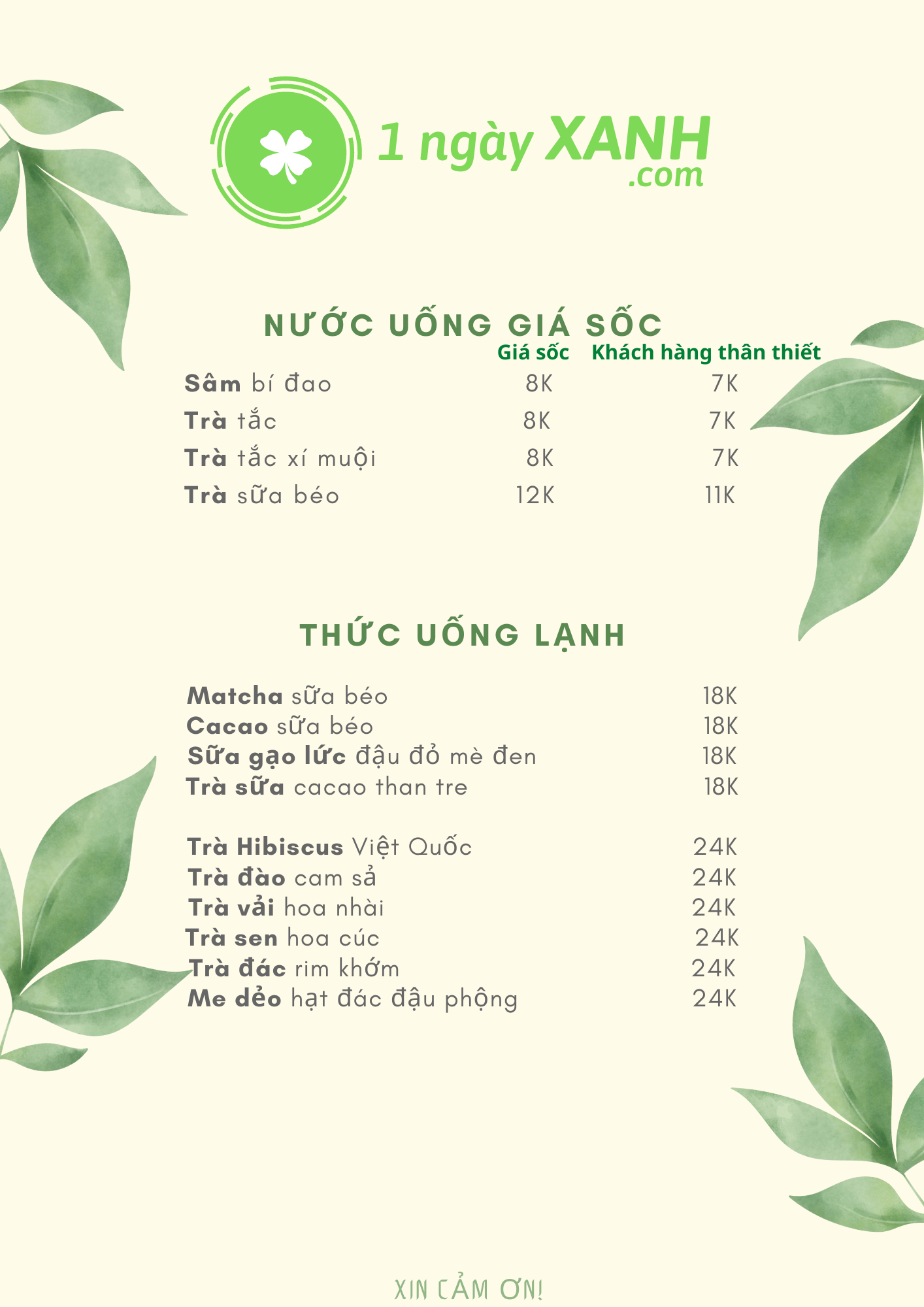 1 ngày XANH .com

NƯỚC UỐNG GIÁ SỐC

| | Giá sốc | Khách hàng thân thiết |
|---|---|---|
| Sâm bí đao | 8K | 7K |
| Trà tắc | 8K | 7K |
| Trà tắc xí muội | 8K | 7K |
| Trà sữa béo | 12K | 11K |

THỨC UỐNG LẠNH

| | |
|---|---|
| Matcha sữa béo | 18K |
| Cacao sữa béo | 18K |
| Sữa gạo lức đậu đỏ mè đen | 18K |
| Trà sữa cacao than tre | 18K |
| Trà Hibiscus Việt Quốc | 24K |
| Trà đào cam sả | 24K |
| Trà vải hoa nhài | 24K |
| Trà sen hoa cúc | 24K |
| Trà đác rim khớm | 24K |
| Me dẻo hạt đác đậu phộng | 24K |

XIN CẢM ƠN!